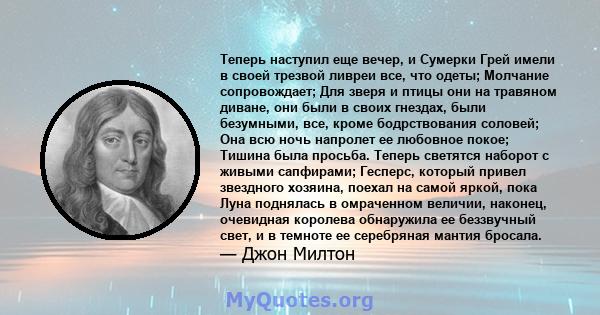 Теперь наступил еще вечер, и Сумерки Грей имели в своей трезвой ливреи все, что одеты; Молчание сопровождает; Для зверя и птицы они на травяном диване, они были в своих гнездах, были безумными, все, кроме бодрствования соловей; Она всю ночь напролет ее любовное покое; Тишина была просьба. Теперь светятся наборот с живыми сапфирами; Гесперс, который привел звездного хозяина, поехал на самой яркой, пока Луна поднялась в омраченном величии, наконец, очевидная королева обнаружила ее беззвучный свет, и в темноте ее серебряная мантия бросала.
— Джон Милтон

MyQuotes.org